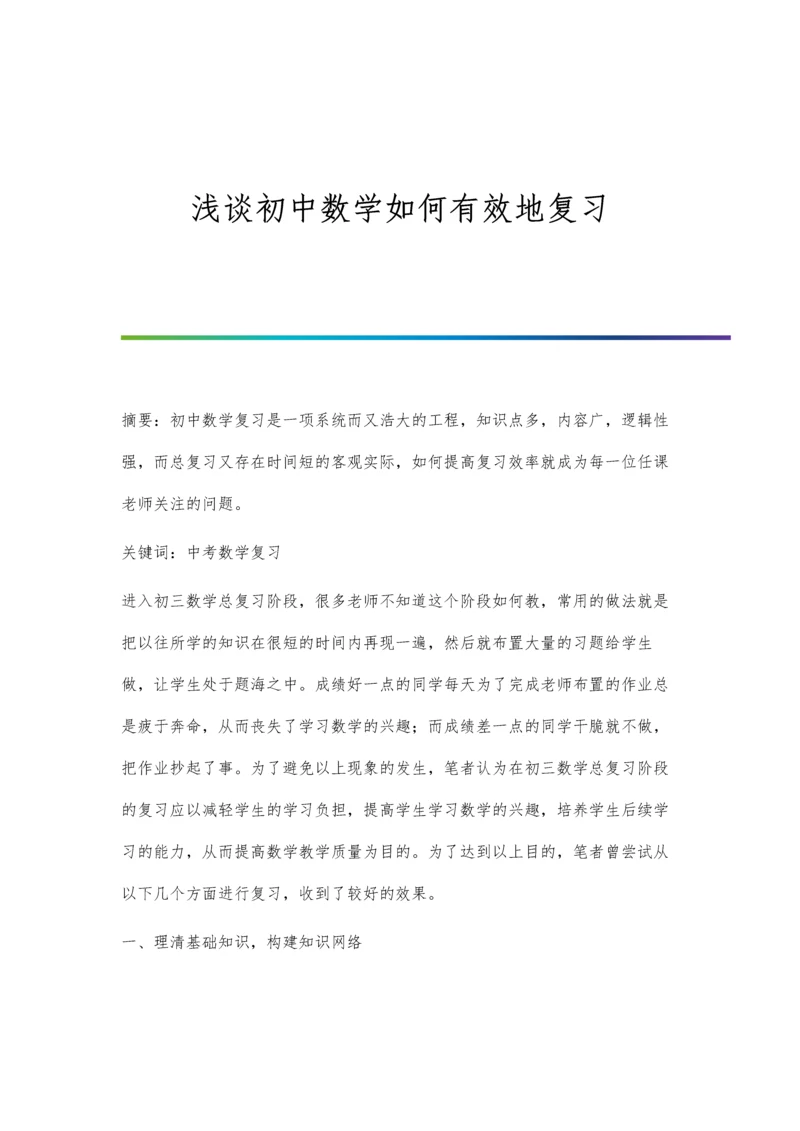 浅谈初中数学如何有效地复习

摘要：初中数学复习是一项系统而又浩大的工程，知识点多，内容广，逻辑性强，而总复习又存在时间短的客观实际，如何提高复习效率就成为每一位任课老师关注的问题。

关键词：中考数学复习

进入初三数学总复习阶段，很多老师不知道这个阶段如何教，常用的做法就是把以往所学的知识在很短的时间内再现一遍，然后就布置大量的习题给学生做，让学生处于题海之中。成绩好一点的同学每天为了完成老师布置的作业总是疲于奔命，从而丧失了学习数学的兴趣；而成绩差一点的同学干脆就不做，把作业抄起了事。为了避免以上现象的发生，笔者认为在初三数学总复习阶段的复习应以减轻学生的学习负担，提高学生学习数学的兴趣，培养学生后续学习的能力，从而提高数学教学质量为目的。为了达到以上目的，笔者曾尝试从以下几个方面进行复习，收到了较好的效果。

一、理清基础知识，构建知识网络